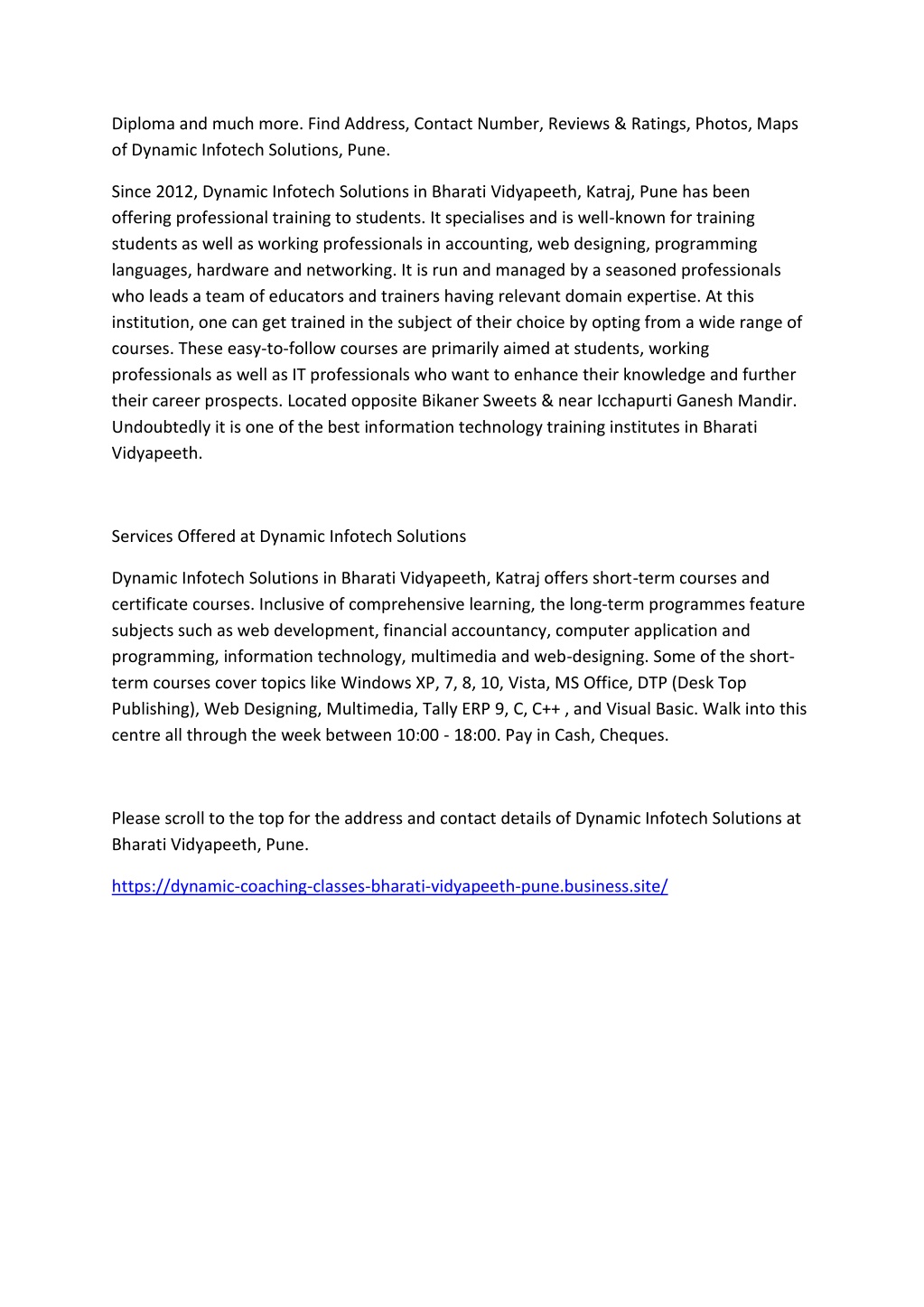 Diploma and much more. Find Address, Contact Number, Reviews & Ratings, Photos, Maps of Dynamic Infotech Solutions, Pune.

Since 2012, Dynamic Infotech Solutions in Bharati Vidyapeeth, Katraj, Pune has been offering professional training to students. It specialises and is well-known for training students as well as working professionals in accounting, web designing, programming languages, hardware and networking. It is run and managed by a seasoned professionals who leads a team of educators and trainers having relevant domain expertise. At this institution, one can get trained in the subject of their choice by opting from a wide range of courses. These easy-to-follow courses are primarily aimed at students, working professionals as well as IT professionals who want to enhance their knowledge and further their career prospects. Located opposite Bikaner Sweets & near Icchapurti Ganesh Mandir. Undoubtedly it is one of the best information technology training institutes in Bharati Vidyapeeth.

Services Offered at Dynamic Infotech Solutions

Dynamic Infotech Solutions in Bharati Vidyapeeth, Katraj offers short-term courses and certificate courses. Inclusive of comprehensive learning, the long-term programmes feature subjects such as web development, financial accountancy, computer application and programming, information technology, multimedia and web-designing. Some of the short-term courses cover topics like Windows XP, 7, 8, 10, Vista, MS Office, DTP (Desk Top Publishing), Web Designing, Multimedia, Tally ERP 9, C, C++ , and Visual Basic. Walk into this centre all through the week between 10:00 - 18:00. Pay in Cash, Cheques.

Please scroll to the top for the address and contact details of Dynamic Infotech Solutions at Bharati Vidyapeeth, Pune.

https://dynamic-coaching-classes-bharati-vidyapeeth-pune.business.site/